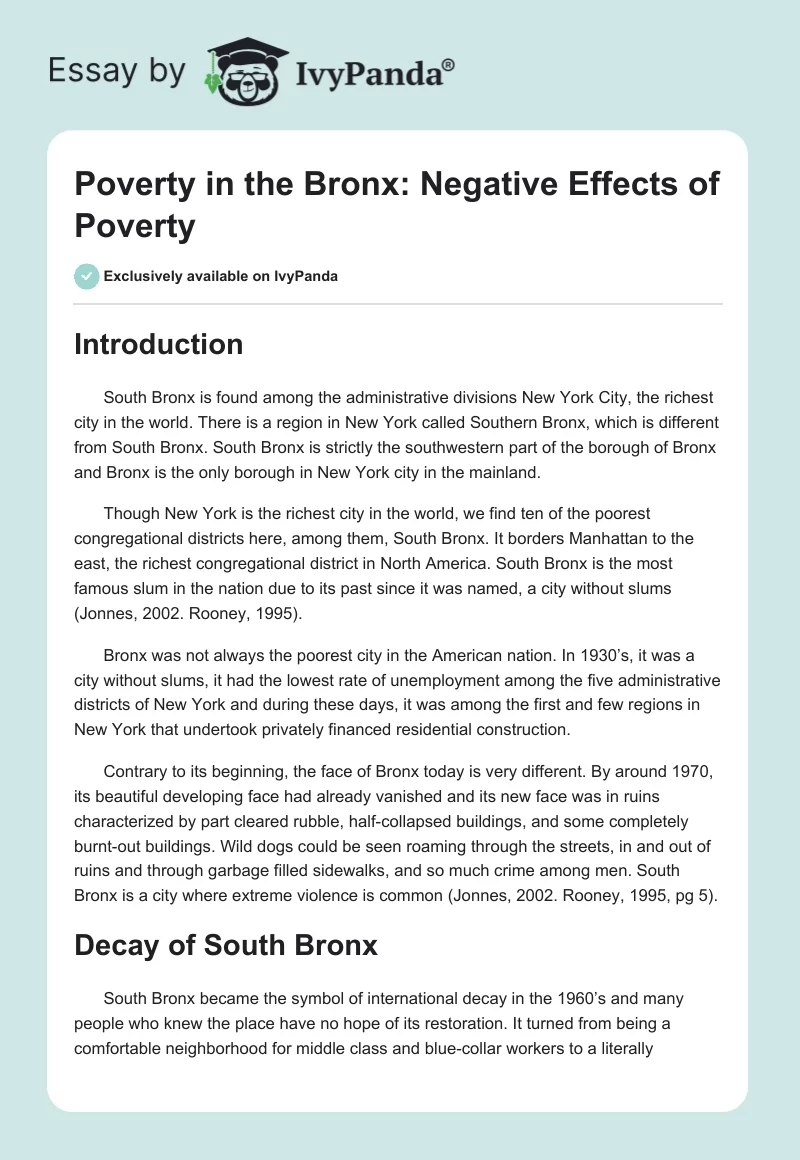 Essay by IvyPanda®

Poverty in the Bronx: Negative Effects of Poverty

Exclusively available on IvyPanda

Introduction

South Bronx is found among the administrative divisions New York City, the richest city in the world. There is a region in New York called Southern Bronx, which is different from South Bronx. South Bronx is strictly the southwestern part of the borough of Bronx and Bronx is the only borough in New York city in the mainland.

Though New York is the richest city in the world, we find ten of the poorest congregational districts here, among them, South Bronx. It borders Manhattan to the east, the richest congregational district in North America. South Bronx is the most famous slum in the nation due to its past since it was named, a city without slums (Jonnes, 2002. Rooney, 1995).

Bronx was not always the poorest city in the American nation. In 1930's, it was a city without slums, it had the lowest rate of unemployment among the five administrative districts of New York and during these days, it was among the first and few regions in New York that undertook privately financed residential construction.

Contrary to its beginning, the face of Bronx today is very different. By around 1970, its beautiful developing face had already vanished and its new face was in ruins characterized by part cleared rubble, half-collapsed buildings, and some completely burnt-out buildings. Wild dogs could be seen roaming through the streets, in and out of ruins and through garbage filled sidewalks, and so much crime among men. South Bronx is a city where extreme violence is common (Jonnes, 2002. Rooney, 1995, pg 5).

Decay of South Bronx

South Bronx became the symbol of international decay in the 1960's and many people who knew the place have no hope of its restoration. It turned from being a comfortable neighborhood for middle class and blue-collar workers to a literally